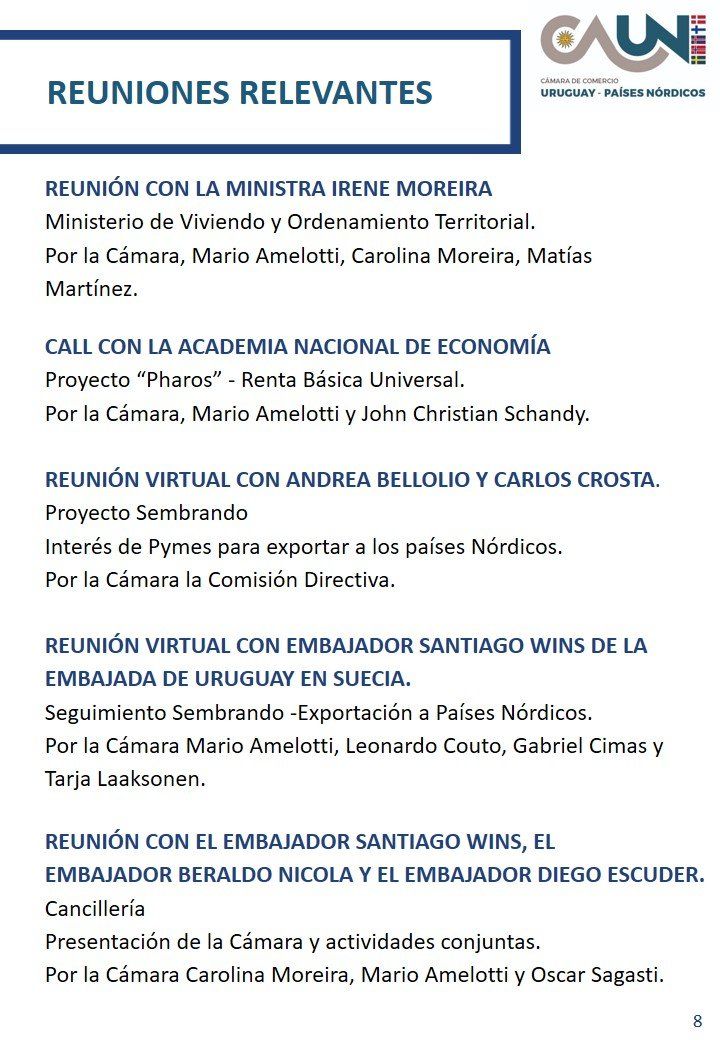 REUNIONES RELEVANTES

CAUN
CÁMARA DE COMERCIO
URUGUAY - PAÍSES NÓRDICOS

REUNIÓN CON LA MINISTRA IRENE MOREIRA
Ministerio de Viviendo y Ordenamiento Territorial.
Por la Cámara, Mario Amelotti, Carolina Moreira, Matías Martínez.

CALL CON LA ACADEMIA NACIONAL DE ECONOMÍA
Proyecto “Pharos” - Renta Básica Universal.
Por la Cámara, Mario Amelotti y John Christian Schandy.

REUNIÓN VIRTUAL CON ANDREA BELLOLIO Y CARLOS CROSTA.
Proyecto Sembrando
Interés de Pymes para exportar a los países Nórdicos.
Por la Cámara la Comisión Directiva.

REUNIÓN VIRTUAL CON EMBAJADOR SANTIAGO WINS DE LA EMBAJADA DE URUGUAY EN SUECIA.
Seguimiento Sembrando -Exportación a Países Nórdicos.
Por la Cámara Mario Amelotti, Leonardo Couto, Gabriel Cimas y Tarja Laaksonen.

REUNIÓN CON EL EMBAJADOR SANTIAGO WINS, EL EMBAJADOR BERALDO NICOLA Y EL EMBAJADOR DIEGO ESCUDER.
Cancillería
Presentación de la Cámara y actividades conjuntas.
Por la Cámara Carolina Moreira, Mario Amelotti y Oscar Sagasti.

8